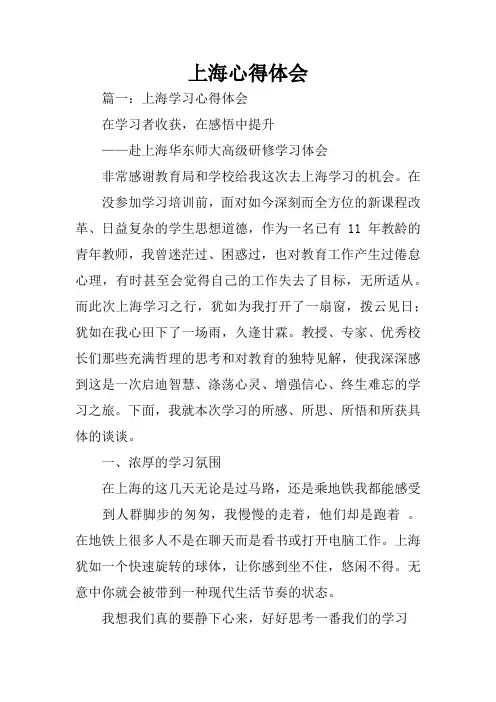 上海心得体会

篇一：上海学习心得体会

在学习者收获，在感悟中提升

——赴上海华东师大高级研修学习体会

非常感谢教育局和学校给我这次去上海学习的机会。在

没参加学习培训前，面对如今深刻而全方位的新课程改革、日益复杂的学生思想道德，作为一名已有 11 年教龄的青年教师，我曾迷茫过、困惑过，也对教育工作产生过倦怠心理，有时甚至会觉得自己的工作失去了目标，无所适从。而此次上海学习之行，犹如为我打开了一扇窗，拨云见日；犹如在我心田下了一场雨，久逢甘霖。教授、专家、优秀校长们那些充满哲理的思考和对教育的独特见解，使我深深感到这是一次启迪智慧、涤荡心灵、增强信心、终生难忘的学习之旅。下面，我就本次学习的所感、所思、所悟和所获具体的谈谈。

一、浓厚的学习氛围

在上海的这几天无论是过马路，还是乘地铁我都能感受

到人群脚步的匆匆，我慢慢的走着，他们却是跑着 。在地铁上很多人不是在聊天而是看书或打开电脑工作。上海犹如一个快速旋转的球体，让你感到坐不住，悠闲不得。无意中你就会被带到一种现代生活节奏的状态。

我想我们真的要静下心来，好好思考一番我们的学习